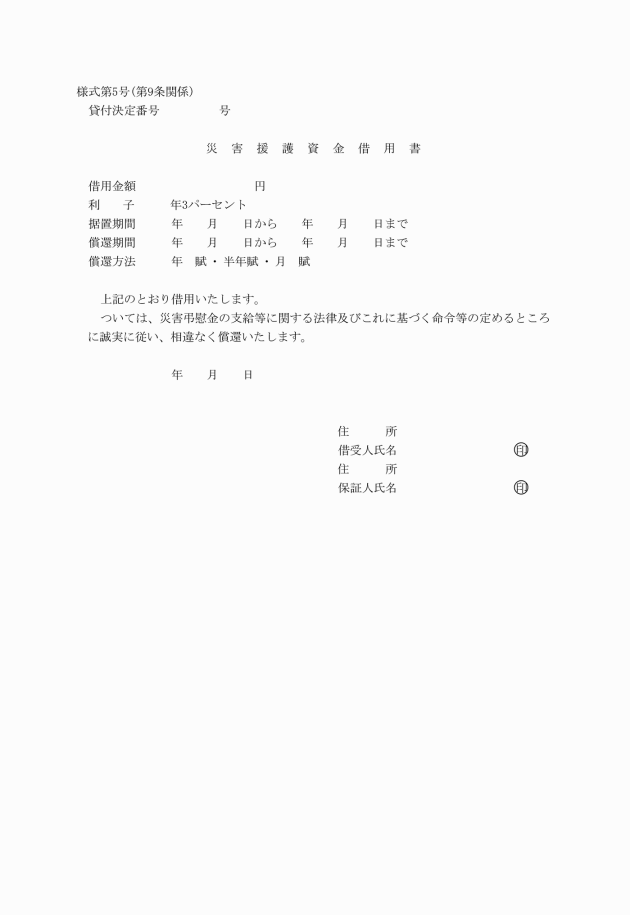 様式第5号(第9条関係)
貸付決定番号　　　　　号

災　害　援　護　資　金　借　用　書

借用金額　　　　　　　　　円
利　　子　　　年3パーセント
据置期間　　　年　　月　　日から　　年　　月　　日まで
償還期間　　　年　　月　　日から　　年　　月　　日まで
償還方法　　　年　賦・半年賦・月　賦

上記のとおり借用いたします。
ついては、災害弔慰金の支給等に関する法律及びこれに基づく命令等の定めるところに誠実に従い、相違なく償還いたします。

年　　月　　日

住　　所
借受人氏名　　　　　　　印
住　　所
保証人氏名　　　　　　　印